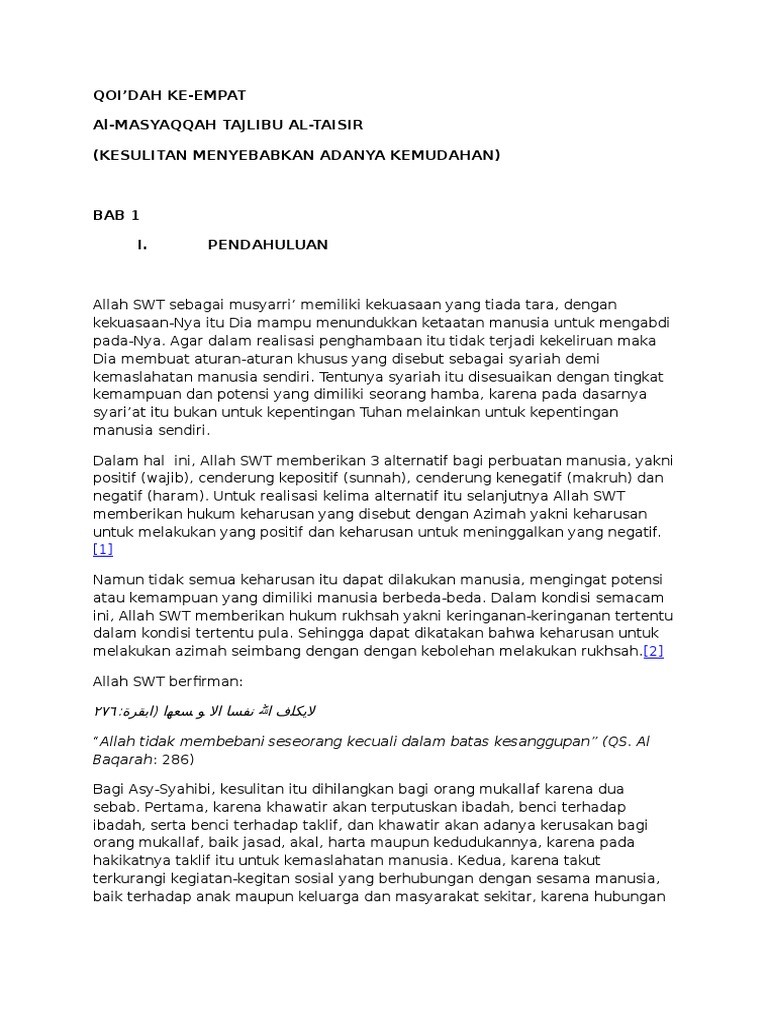 QOI'DAH KE-EMPAT

Al-MASYAQQAH TAJLIBU AL-TAISIR

(KESULITAN MENYEBABKAN ADANYA KEMUDAHAN)

BAB 1

I. PENDAHULUAN

Allah SWT sebagai musyarri' memiliki kekuasaan yang tiada tara, dengan kekuasaan-Nya itu Dia mampu menundukkan ketaatan manusia untuk mengabdi pada-Nya. Agar dalam realisasi penghambaan itu tidak terjadi kekeliruan maka Dia membuat aturan-aturan khusus yang disebut sebagai syariah demi kemaslahatan manusia sendiri. Tentunya syariah itu disesuaikan dengan tingkat kemampuan dan potensi yang dimiliki seorang hamba, karena pada dasarnya syari'at itu bukan untuk kepentingan Tuhan melainkan untuk kepentingan manusia sendiri.

Dalam hal ini, Allah SWT memberikan 3 alternatif bagi perbuatan manusia, yakni positif (wajib), cenderung kepositif (sunnah), cenderung kenegatif (makruh) dan negatif (haram). Untuk realisasi kelima alternatif itu selanjutnya Allah SWT memberikan hukum keharusan yang disebut dengan Azimah yakni keharusan untuk melakukan yang positif dan keharusan untuk meninggalkan yang negatif. [1]

Namun tidak semua keharusan itu dapat dilakukan manusia, mengingat potensi atau kemampuan yang dimiliki manusia berbeda-beda. Dalam kondisi semacam ini, Allah SWT memberikan hukum rukhsah yakni keringanan-keringanan tertentu dalam kondisi tertentu pula. Sehingga dapat dikatakan bahwa keharusan untuk melakukan azimah seimbang dengan dengan kebolehan melakukan rukhsah.[2]

Allah SWT berfirman:

لايكلف الله نفسا الا و سعها (ابقرة:٢٧٦

"Allah tidak membebani seseorang kecuali dalam batas kesanggupan" (QS. Al Baqarah: 286)

Bagi Asy-Syahibi, kesulitan itu dihilangkan bagi orang mukallaf karena dua sebab. Pertama, karena khawatir akan terputuskan ibadah, benci terhadap ibadah, serta benci terhadap taklif, dan khawatir akan adanya kerusakan bagi orang mukallaf, baik jasad, akal, harta maupun kedudukannya, karena pada hakikatnya taklif itu untuk kemaslahatan manusia. Kedua, karena takut terkurangi kegiatan-kegitan sosial yang berhubungan dengan sesama manusia, baik terhadap anak maupun keluarga dan masyarakat sekitar, karena hubungan